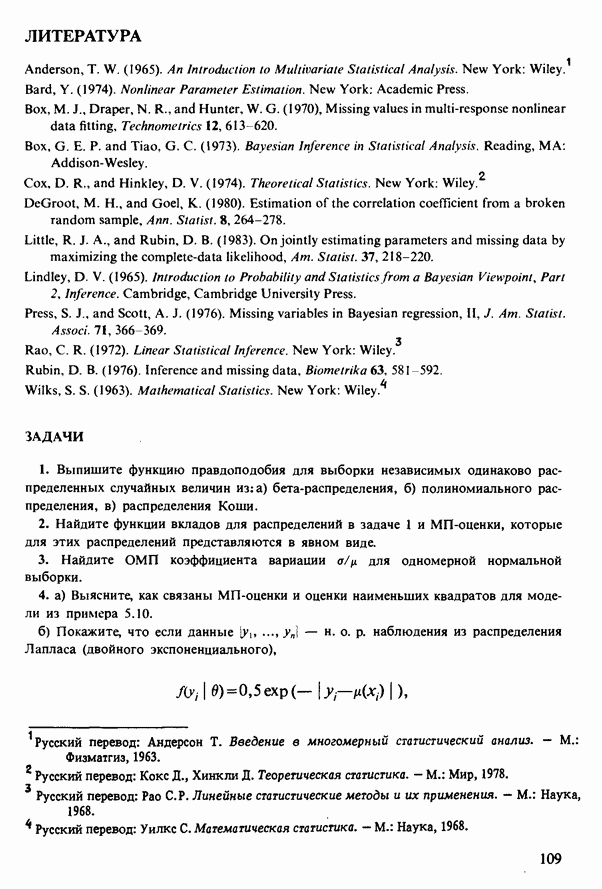 ЛИТЕРАТУРА

Anderson, T. W. (1965). An Introduction to Multivariate Statistical Analysis. New York: Wiley.$^1$

Bard, Y. (1974). Nonlinear Parameter Estimation. New York: Academic Press.

Box, M. J., Draper, N. R., and Hunter, W. G. (1970), Missing values in multi-response nonlinear data fitting, Technometrics 12, 613–620.

Box, G. E. P. and Tiao, G. C. (1973). Bayesian Inference in Statistical Analysis. Reading, MA: Addison-Wesley.

Cox, D. R., and Hinkley, D. V. (1974). Theoretical Statistics. New York: Wiley.$^2$

DeGroot, M. H., and Goel, K. (1980). Estimation of the correlation coefficient from a broken random sample, Ann. Statist. 8, 264–278.

Little, R. J. A., and Rubin, D. B. (1983). On jointly estimating parameters and missing data by maximizing the complete-data likelihood, Am. Statist. 37, 218–220.

Lindley, D. V. (1965). Introduction to Probability and Statistics from a Bayesian Viewpoint, Part 2, Inference. Cambridge, Cambridge University Press.

Press, S. J., and Scott, A. J. (1976). Missing variables in Bayesian regression, II, J. Am. Statist. Associ. 71, 366–369.

Rao, C. R. (1972). Linear Statistical Inference. New York: Wiley.$^3$

Rubin, D. B. (1976). Inference and missing data, Biometrika 63, 581–592.

Wilks, S. S. (1963). Mathematical Statistics. New York: Wiley.$^4$

ЗАДАЧИ

1. Выпишите функцию правдоподобия для выборки независимых одинаково распределенных случайных величин из: а) бета-распределения, б) полиномиального распределения, в) распределения Коши.

2. Найдите функции вкладов для распределений в задаче 1 и МП-оценки, которые для этих распределений представляются в явном виде.

3. Найдите ОМП коэффициента вариации $\sigma/\mu$ для одномерной нормальной выборки.

4. а) Выясните, как связаны МП-оценки и оценки наименьших квадратов для модели из примера 5.10.

б) Покажите, что если данные $\{y_1, \ldots, y_n\}$ — н. о. р. наблюдения из распределения Лапласа (двойного экспоненциального),

$f(y_i \mid \theta) = 0{,}5 \exp(-\mid y_i - \mu(x_i) \mid),$

$^1$ Русский перевод: Андерсон Т. Введение в многомерный статистический анализ. — М.: Физматгиз, 1963.

$^2$ Русский перевод: Кокс Д., Хинкли Д. Теоретическая статистика. — М.: Мир, 1978.

$^3$ Русский перевод: Рао С.Р. Линейные статистические методы и их применения. — М.: Наука, 1968.

$^4$ Русский перевод: Уилкс С. Математическая статистика. — М.: Наука, 1968.

109